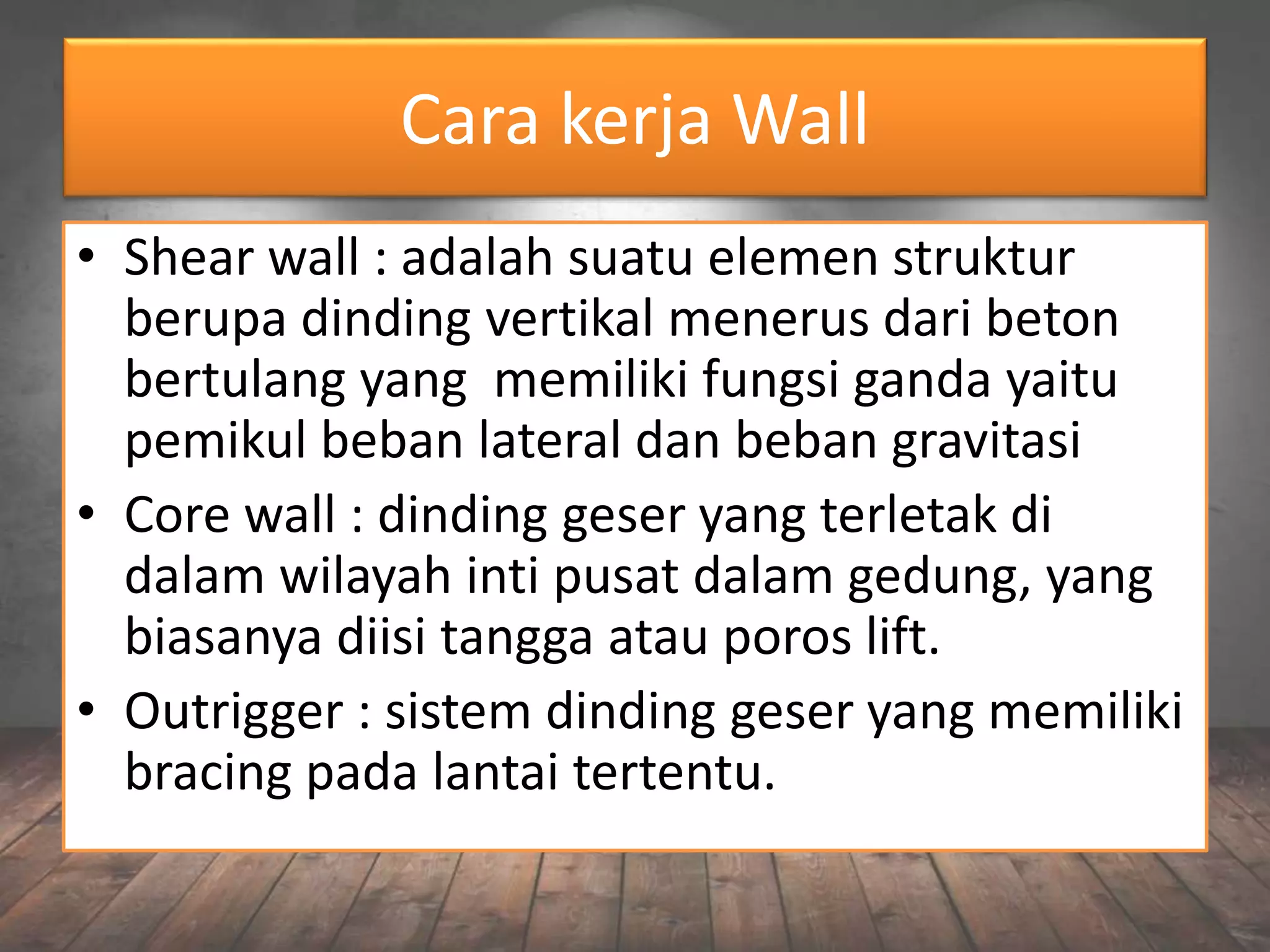 Cara kerja Wall

• Shear wall : adalah suatu elemen struktur berupa dinding vertikal menerus dari beton bertulang yang  memiliki fungsi ganda yaitu pemikul beban lateral dan beban gravitasi

• Core wall : dinding geser yang terletak di dalam wilayah inti pusat dalam gedung, yang biasanya diisi tangga atau poros lift.

• Outrigger : sistem dinding geser yang memiliki bracing pada lantai tertentu.